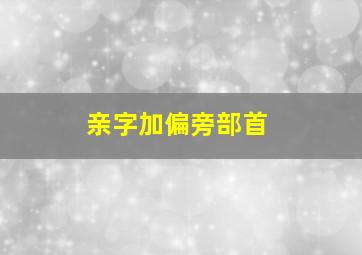 亲字加偏旁部首